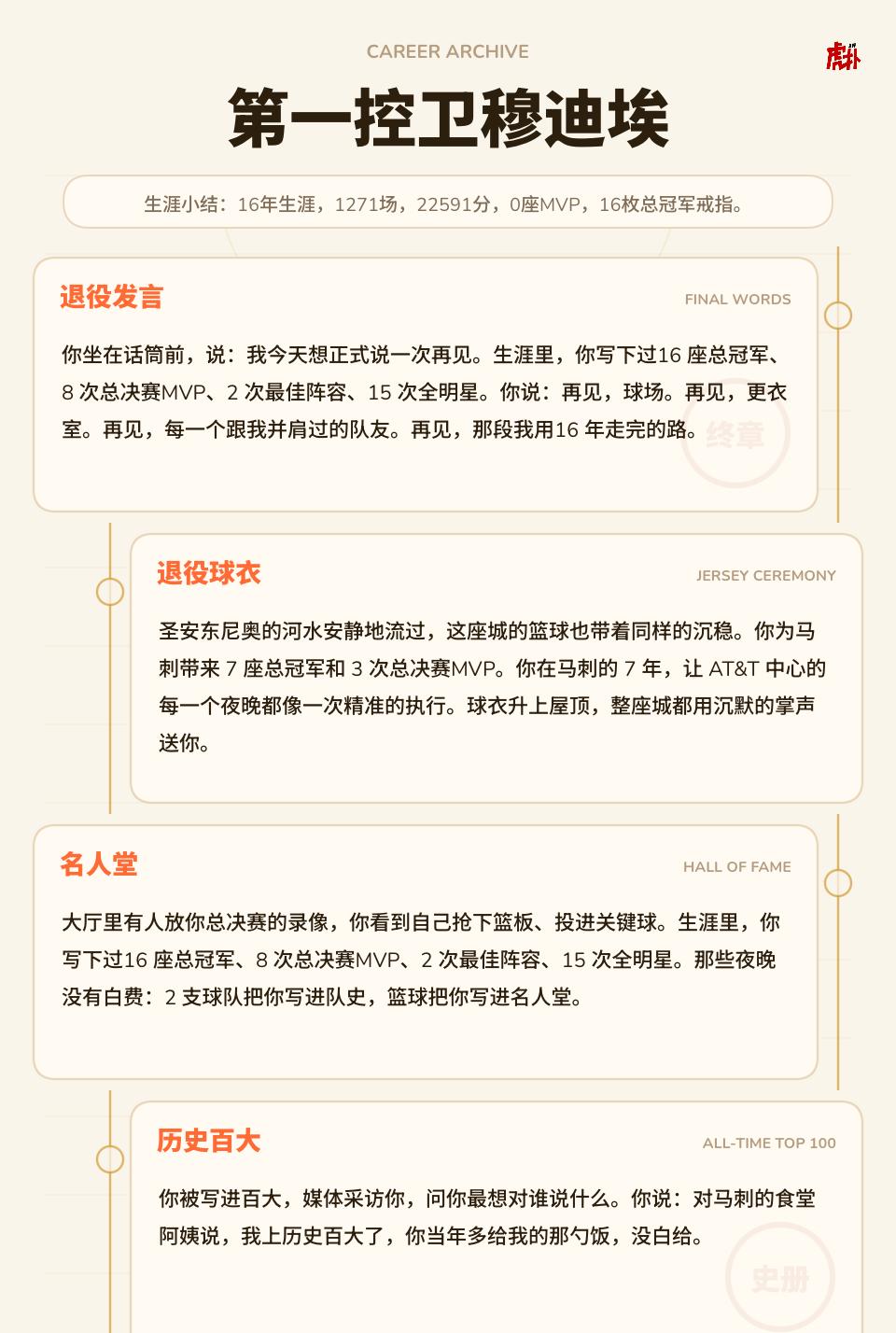 CAREER ARCHIVE

虎扑

第一控卫穆迪埃

生涯小结：16年生涯，1271场，22591分，0座MVP，16枚总冠军戒指。

退役发言

FINAL WORDS

你坐在话筒前，说：我今天想正式说一次再见。生涯里，你写下过16 座总冠军、8 次总决赛MVP、2 次最佳阵容、15 次全明星。你说：再见，球场。再见，更衣室。再见，每一个跟我并肩过的队友。再见，那段我用16 年走完的路。

终章

退役球衣

JERSEY CEREMONY

圣安东尼奥的河水安静地流过，这座城的篮球也带着同样的沉稳。你为马刺带来 7 座总冠军和 3 次总决赛MVP。你在马刺的 7 年，让 AT&T 中心的每一个夜晚都像一次精准的执行。球衣升上屋顶，整座城都用沉默的掌声送你。

名人堂

HALL OF FAME

大厅里有人放你总决赛的录像，你看到自己抢下篮板、投进关键球。生涯里，你写下过16 座总冠军、8 次总决赛MVP、2 次最佳阵容、15 次全明星。那些夜晚没有白费：2 支球队把你写进队史，篮球把你写进名人堂。

历史百大

ALL-TIME TOP 100

你被写进百大，媒体采访你，问你最想对谁说什么。你说：对马刺的食堂阿姨说，我上历史百大了，你当年多给我的那勺饭，没白给。

史册